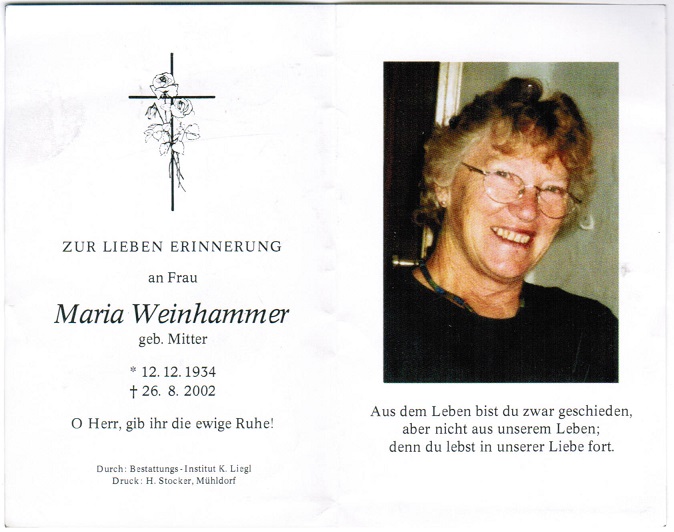 ZUR LIEBEN ERINNERUNG

an Frau

Maria Weinhammer

geb. Mitter

* 12. 12. 1934
† 26. 8. 2002

O Herr, gib ihr die ewige Ruhe!

Durch: Bestattungs-Institut K. Liegl
Druck: H. Stocker, Mühldorf

Aus dem Leben bist du zwar geschieden, aber nicht aus unserem Leben; denn du lebst in unserer Liebe fort.